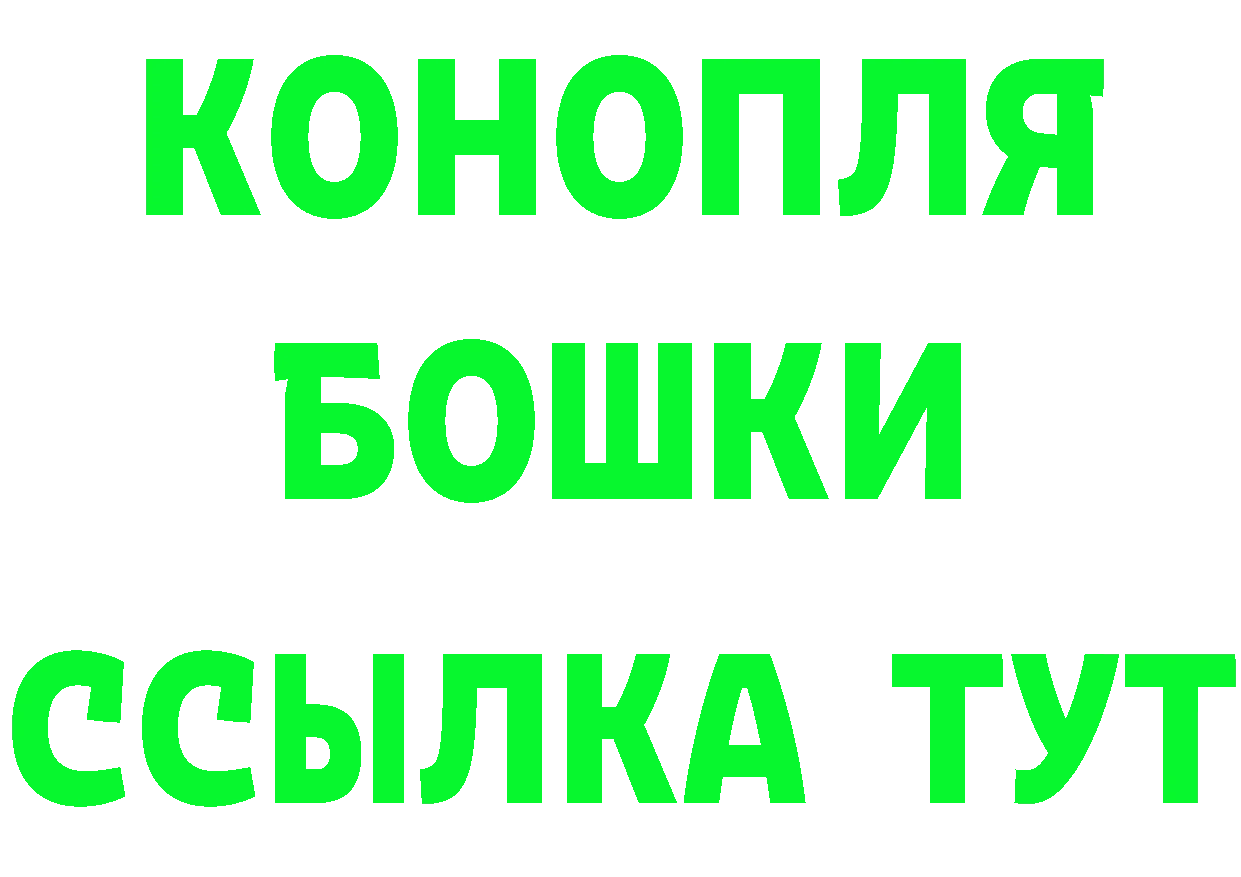 КОНОПЛЯ
БОШКИ
ССЫЛКА ТУТ